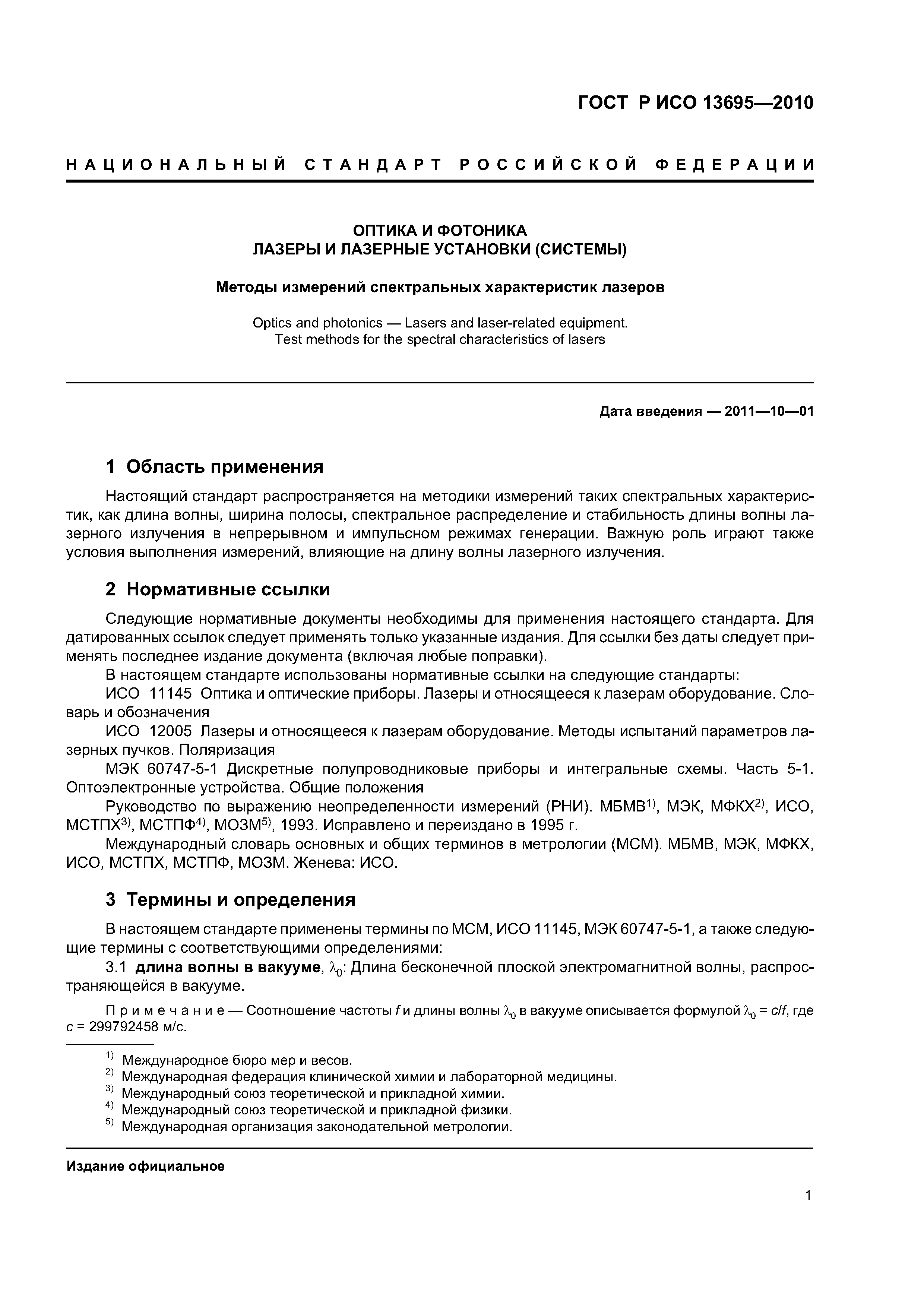 ГОСТ Р ИСО 13695—2010

НАЦИОНАЛЬНЫЙ СТАНДАРТ РОССИЙСКОЙ ФЕДЕРАЦИИ

ОПТИКА И ФОТОНИКА
ЛАЗЕРЫ И ЛАЗЕРНЫЕ УСТАНОВКИ (СИСТЕМЫ)

Методы измерений спектральных характеристик лазеров

Optics and photonics — Lasers and laser-related equipment.
Test methods for the spectral characteristics of lasers

Дата введения — 2011—10—01

1 Область применения

Настоящий стандарт распространяется на методики измерений таких спектральных характеристик, как длина волны, ширина полосы, спектральное распределение и стабильность длины волны лазерного излучения в непрерывном и импульсном режимах генерации. Важную роль играют также условия выполнения измерений, влияющие на длину волны лазерного излучения.

2 Нормативные ссылки

Следующие нормативные документы необходимы для применения настоящего стандарта. Для датированных ссылок следует применять только указанные издания. Для ссылки без даты следует применять последнее издание документа (включая любые поправки).

В настоящем стандарте использованы нормативные ссылки на следующие стандарты:

ИСО 11145 Оптика и оптические приборы. Лазеры и относящееся к лазерам оборудование. Словарь и обозначения

ИСО 12005 Лазеры и относящееся к лазерам оборудование. Методы испытаний параметров лазерных пучков. Поляризация

МЭК 60747-5-1 Дискретные полупроводниковые приборы и интегральные схемы. Часть 5-1. Оптоэлектронные устройства. Общие положения

Руководство по выражению неопределенности измерений (РНИ). МБМВ$^{1)}$, МЭК, МФКХ$^{2)}$, ИСО, МСТПХ$^{3)}$, МСТПФ$^{4)}$, МОЗМ$^{5)}$, 1993. Исправлено и переиздано в 1995 г.

Международный словарь основных и общих терминов в метрологии (МСМ). МБМВ, МЭК, МФКХ, ИСО, МСТПХ, МСТПФ, МОЗМ. Женева: ИСО.

3 Термины и определения

В настоящем стандарте применены термины по МСМ, ИСО 11145, МЭК 60747-5-1, а также следующие термины с соответствующими определениями:

3.1 длина волны в вакууме, $\lambda_0$: Длина бесконечной плоской электромагнитной волны, распространяющейся в вакууме.

Примечание — Соотношение частоты $f$ и длины волны $\lambda_0$ в вакууме описывается формулой $\lambda_0 = c/f$, где $c$ = 299792458 м/с.

$^{1)}$ Международное бюро мер и весов.
$^{2)}$ Международная федерация клинической химии и лабораторной медицины.
$^{3)}$ Международный союз теоретической и прикладной химии.
$^{4)}$ Международный союз теоретической и прикладной физики.
$^{5)}$ Международная организация законодательной метрологии.

Издание официальное

1